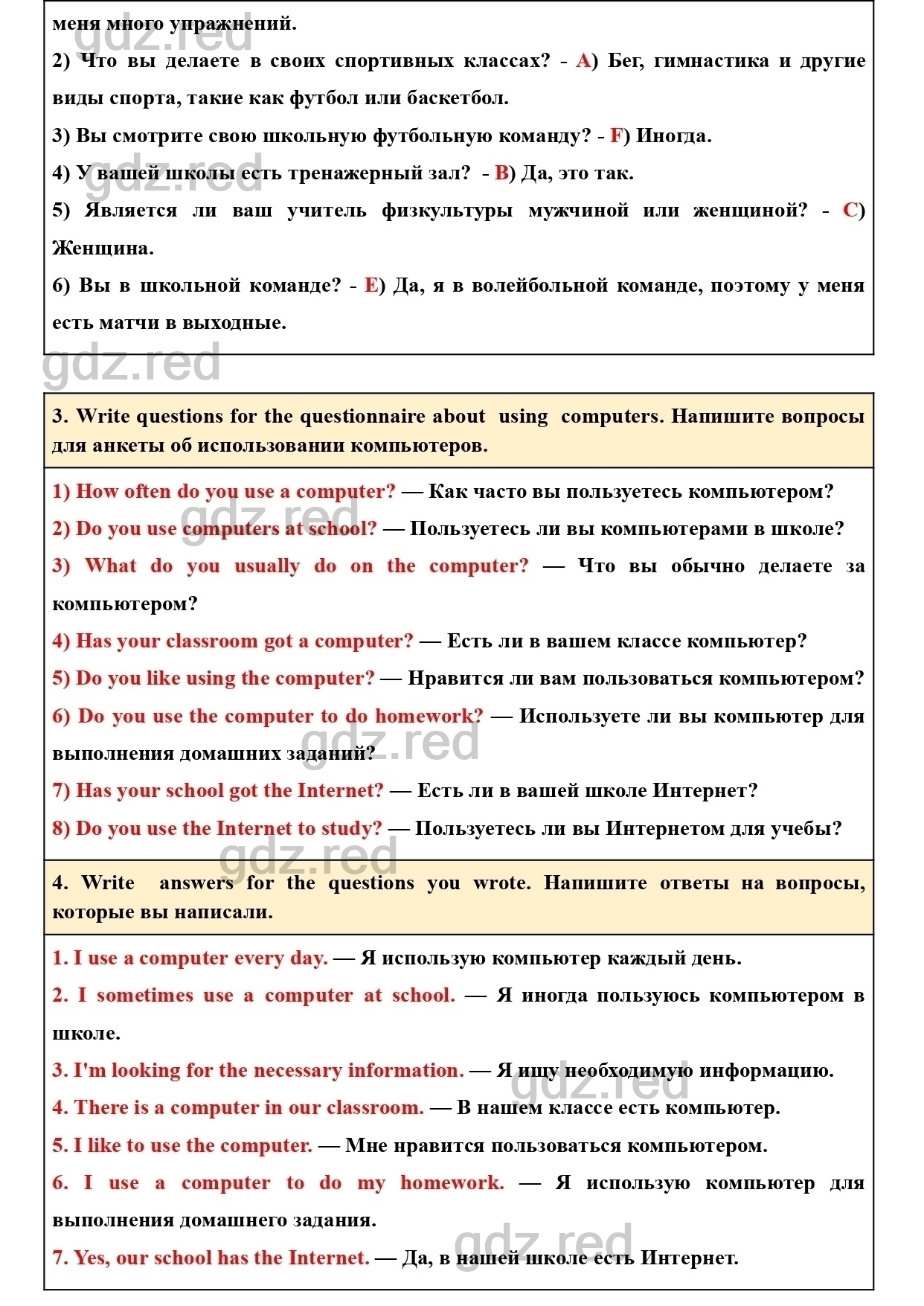 меня много упражнений.

2) Что вы делаете в своих спортивных классах? - A) Бег, гимнастика и другие виды спорта, такие как футбол или баскетбол.

3) Вы смотрите свою школьную футбольную команду? - F) Иногда.

4) У вашей школы есть тренажерный зал? - B) Да, это так.

5) Является ли ваш учитель физкультуры мужчиной или женщиной? - C) Женщина.

6) Вы в школьной команде? - E) Да, я в волейбольной команде, поэтому у меня есть матчи в выходные.

gdz.red

3. Write questions for the questionnaire about using computers. Напишите вопросы для анкеты об использовании компьютеров.

1) How often do you use a computer? — Как часто вы пользуетесь компьютером?

2) Do you use computers at school? — Пользуетесь ли вы компьютерами в школе?

3) What do you usually do on the computer? — Что вы обычно делаете за компьютером?

4) Has your classroom got a computer? — Есть ли в вашем классе компьютер?

5) Do you like using the computer? — Нравится ли вам пользоваться компьютером?

6) Do you use the computer to do homework? — Используете ли вы компьютер для выполнения домашних заданий?

7) Has your school got the Internet? — Есть ли в вашей школе Интернет?

8) Do you use the Internet to study? — Пользуетесь ли вы Интернетом для учебы?

4. Write answers for the questions you wrote. Напишите ответы на вопросы, которые вы написали.

1. I use a computer every day. — Я использую компьютер каждый день.

2. I sometimes use a computer at school. — Я иногда пользуюсь компьютером в школе.

3. I'm looking for the necessary information. — Я ищу необходимую информацию.

4. There is a computer in our classroom. — В нашем классе есть компьютер.

5. I like to use the computer. — Мне нравится пользоваться компьютером.

6. I use a computer to do my homework. — Я использую компьютер для выполнения домашнего задания.

7. Yes, our school has the Internet. — Да, в нашей школе есть Интернет.